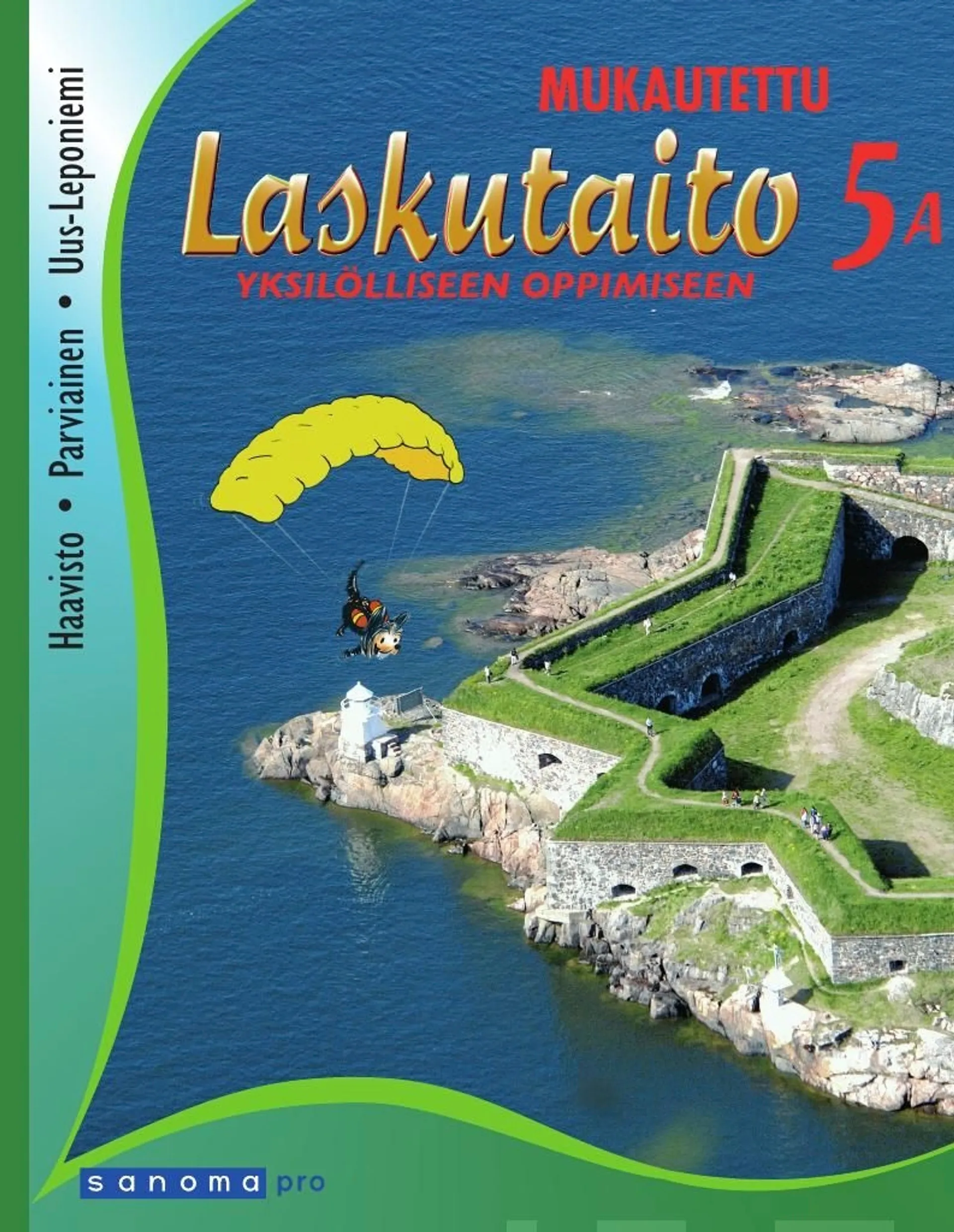 Haavisto • Parviainen • Uus-Leponiemi

MUKAUTETTU

Laskutaito 5A

YKSILÖLLISEEN OPPIMISEEN

sanoma pro